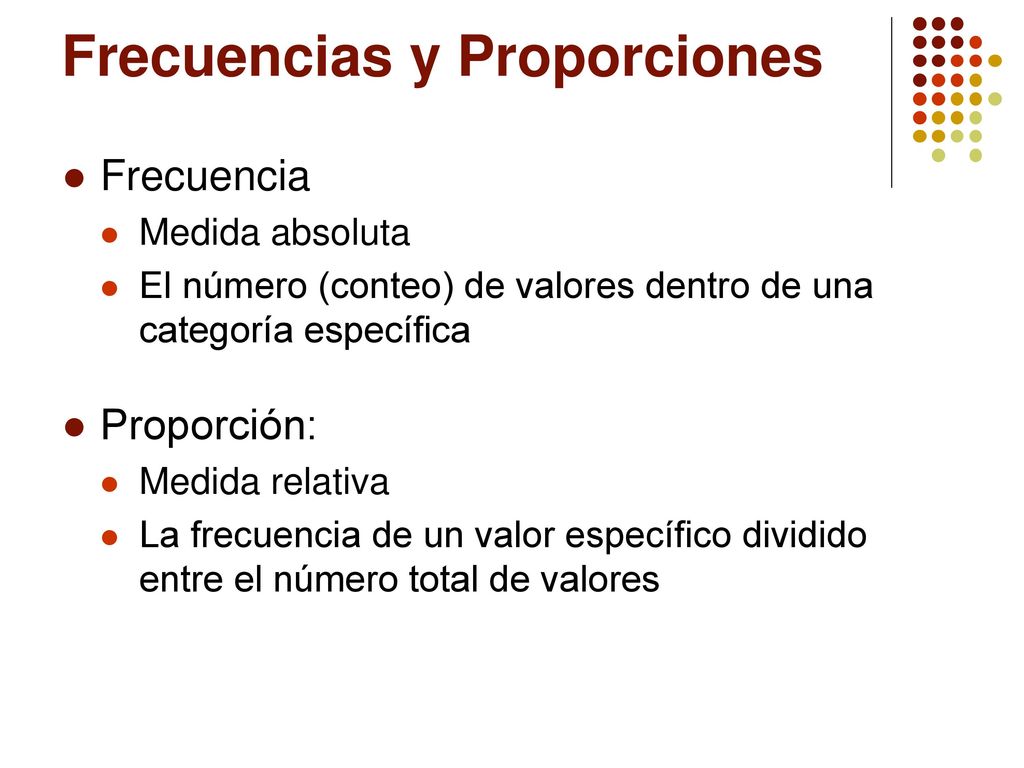 Frecuencias y Proporciones

Frecuencia

Medida absoluta

El número (conteo) de valores dentro de una categoría específica

Proporción:

Medida relativa

La frecuencia de un valor específico dividido entre el número total de valores